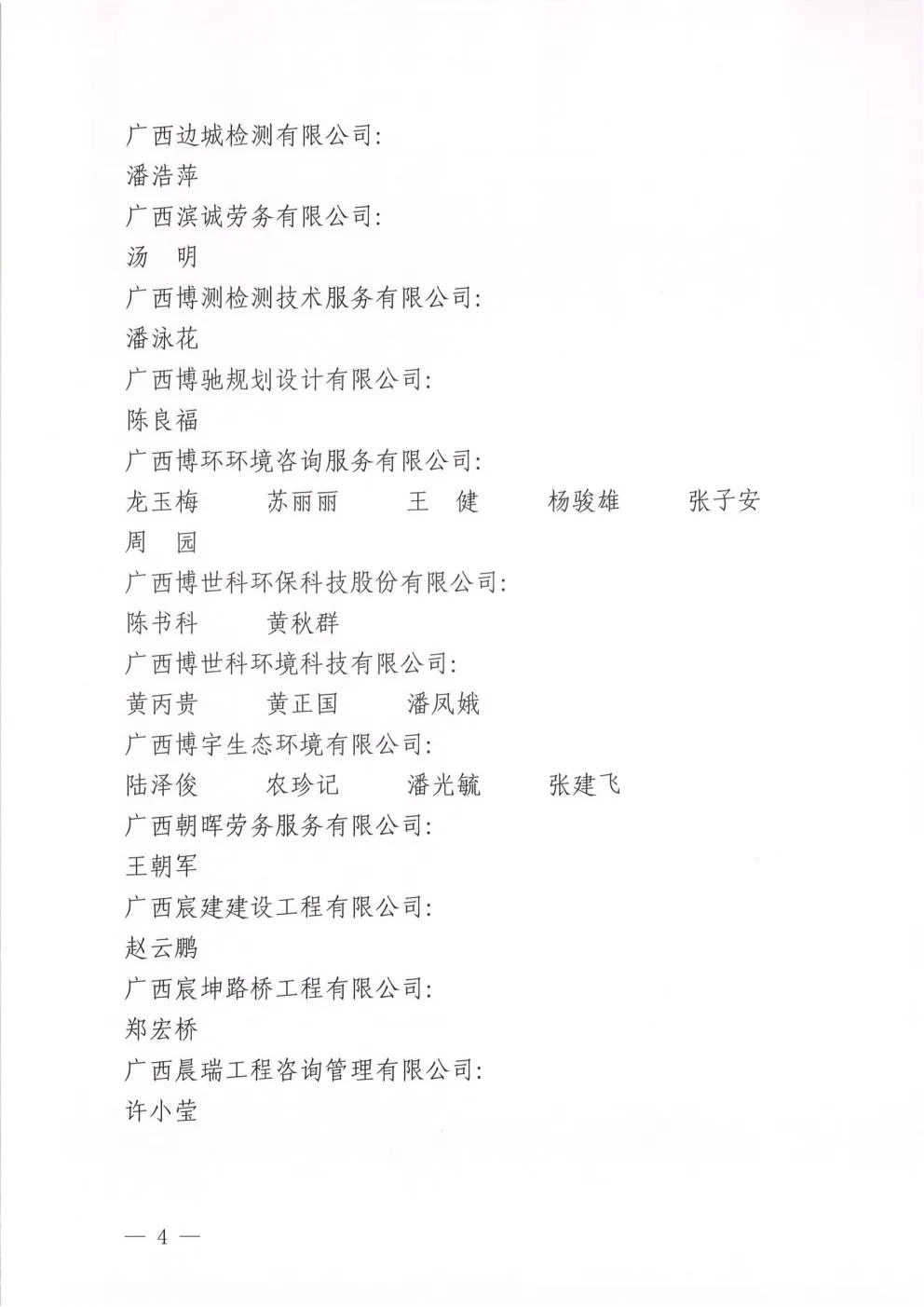 广西边城检测有限公司:
潘浩萍
广西滨诚劳务有限公司:
汤　明
广西博测检测技术服务有限公司:
潘泳花
广西博驰规划设计有限公司:
陈良福
广西博环环境咨询服务有限公司:
龙玉梅　苏丽丽　王　健　杨骏雄　张子安
周　园
广西博世科环保科技股份有限公司:
陈书科　黄秋群
广西博世科环境科技有限公司:
黄丙贵　黄正国　潘凤娥
广西博宇生态环境有限公司:
陆泽俊　农珍记　潘光毓　张建飞
广西朝晖劳务服务有限公司:
王朝军
广西宸建建设工程有限公司:
赵云鹏
广西宸坤路桥工程有限公司:
郑宏桥
广西晨瑞工程咨询管理有限公司:
许小莹

— 4 —